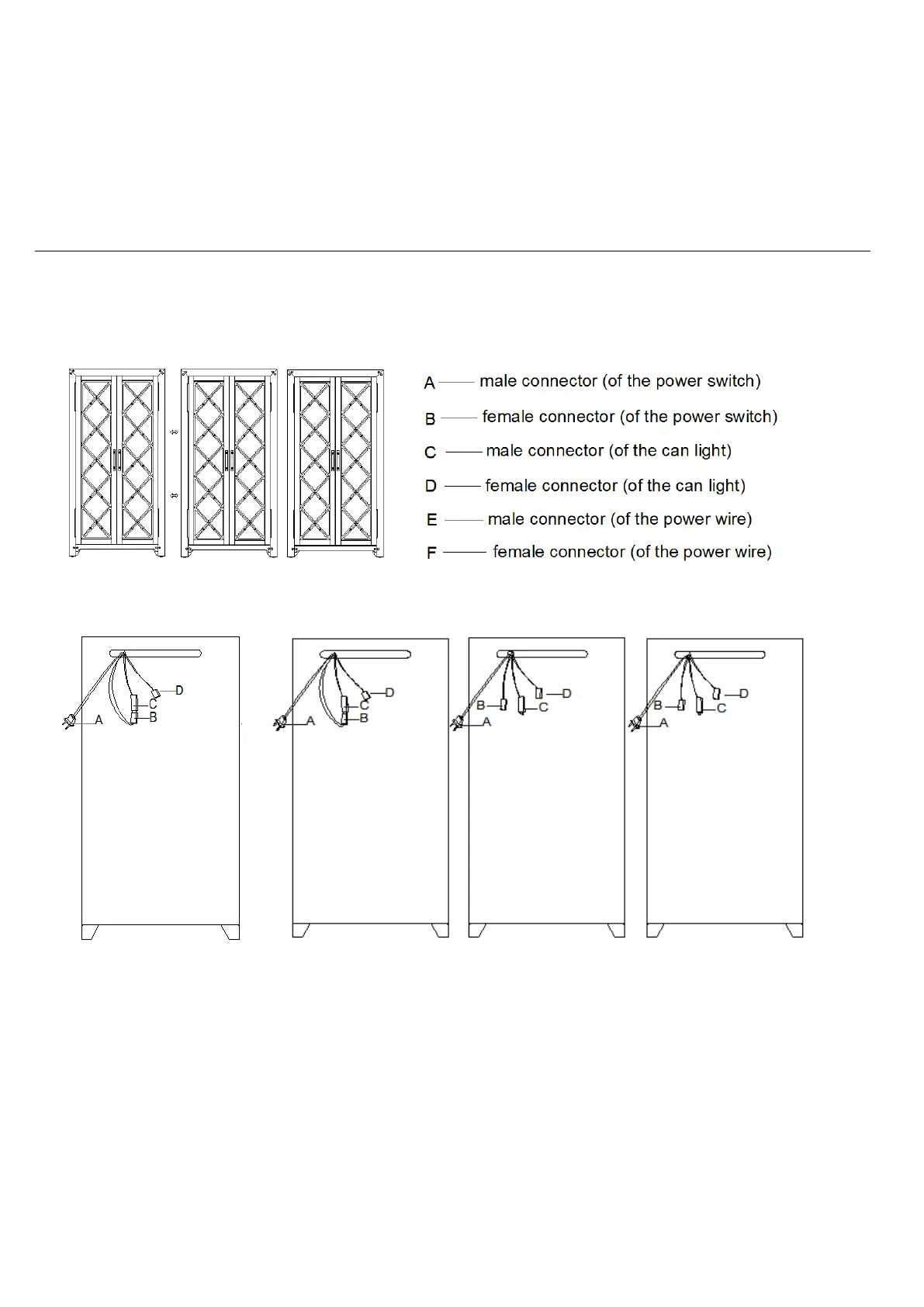 A male connector (of the power switch)

B female connector (of the power switch)

C male connector (of the can light)

D female connector (of the can light)

E male connector (of the power wire)

F female connector (of the power wire)

D
C
B
A

D
C
B
A

D
B
C
A

D
B
C
A